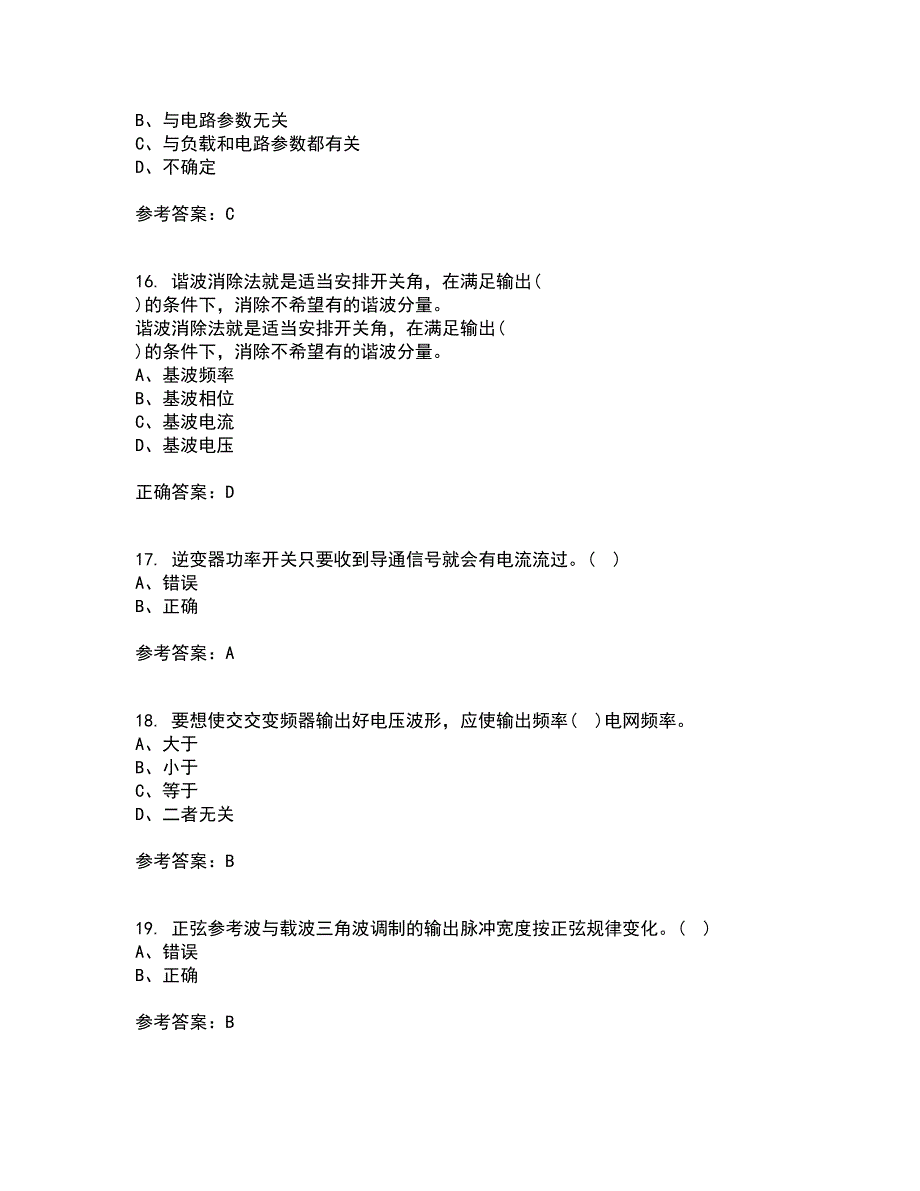 B、与电路参数无关
C、与负载和电路参数都有关
D、不确定

参考答案：C

16. 谐波消除法就是适当安排开关角，在满足输出(
)的条件下，消除不希望有的谐波分量。
谐波消除法就是适当安排开关角，在满足输出(
)的条件下，消除不希望有的谐波分量。
A、基波频率
B、基波相位
C、基波电流
D、基波电压

正确答案：D

17. 逆变器功率开关只要收到导通信号就会有电流流过。( )
A、错误
B、正确

参考答案：A

18. 要想使交交变频器输出好电压波形，应使输出频率( )电网频率。
A、大于
B、小于
C、等于
D、二者无关

参考答案：B

19. 正弦参考波与载波三角波调制的输出脉冲宽度按正弦规律变化。( )
A、错误
B、正确

参考答案：B